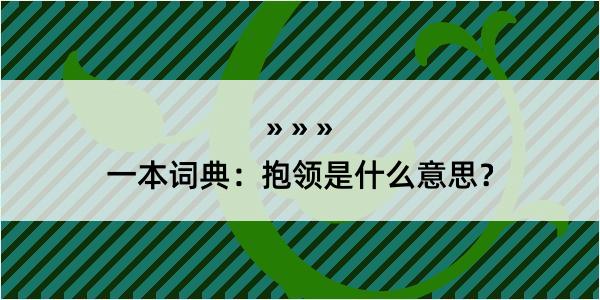 » » »

一本词典：抱领是什么意思？